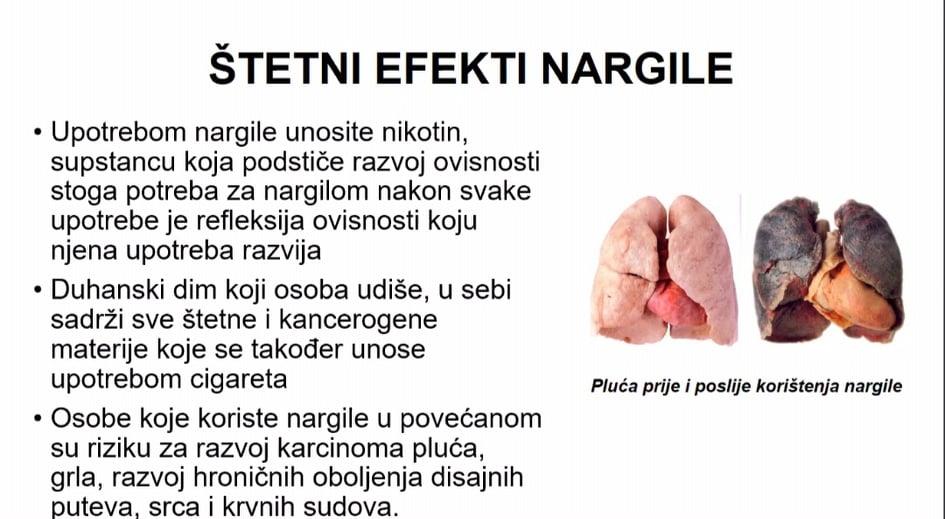 ŠTETNI EFEKTI NARGILE

• Upotrebom nargile unosite nikotin, supstancu koja podstiče razvoj ovisnosti stoga potreba za nargilom nakon svake upotrebe je refleksija ovisnosti koju njena upotreba razvija

• Duhanski dim koji osoba udiše, u sebi sadrži sve štetne i kancerogene materije koje se također unose upotrebom cigareta

• Osobe koje koriste nargile u povećanom su riziku za razvoj karcinoma pluća, grla, razvoj hroničnih oboljenja disajnih puteva, srca i krvnih sudova.

Pluća prije i poslije korištenja nargile